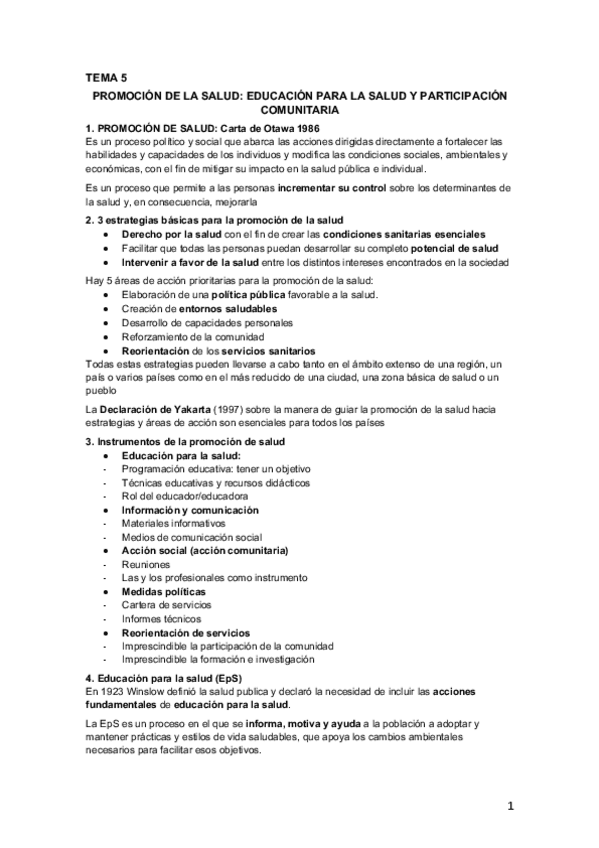 TEMA 5

PROMOCIÓN DE LA SALUD: EDUCACIÓN PARA LA SALUD Y PARTICIPACIÓN COMUNITARIA

1. PROMOCIÓN DE SALUD: Carta de Otawa 1986
Es un proceso político y social que abarca las acciones dirigidas directamente a fortalecer las habilidades y capacidades de los individuos y modifica las condiciones sociales, ambientales y económicas, con el fin de mitigar su impacto en la salud pública e individual.

Es un proceso que permite a las personas incrementar su control sobre los determinantes de la salud y, en consecuencia, mejorarla

2. 3 estrategias básicas para la promoción de la salud
• Derecho por la salud con el fin de crear las condiciones sanitarias esenciales
• Facilitar que todas las personas puedan desarrollar su completo potencial de salud
• Intervenir a favor de la salud entre los distintos intereses encontrados en la sociedad

Hay 5 áreas de acción prioritarias para la promoción de la salud:
• Elaboración de una política pública favorable a la salud.
• Creación de entornos saludables
• Desarrollo de capacidades personales
• Reforzamiento de la comunidad
• Reorientación de los servicios sanitarios
Todas estas estrategias pueden llevarse a cabo tanto en el ámbito extenso de una región, un país o varios países como en el más reducido de una ciudad, una zona básica de salud o un pueblo

La Declaración de Yakarta (1997) sobre la manera de guiar la promoción de la salud hacia estrategias y áreas de acción son esenciales para todos los países

3. Instrumentos de la promoción de salud
• Educación para la salud:
- Programación educativa: tener un objetivo
- Técnicas educativas y recursos didácticos
- Rol del educador/educadora
• Información y comunicación
- Materiales informativos
- Medios de comunicación social
• Acción social (acción comunitaria)
- Reuniones
- Las y los profesionales como instrumento
• Medidas políticas
- Cartera de servicios
- Informes técnicos
• Reorientación de servicios
- Imprescindible la participación de la comunidad
- Imprescindible la formación e investigación

4. Educación para la salud (EpS)
En 1923 Winslow definió la salud publica y declaró la necesidad de incluir las acciones fundamentales de educación para la salud.

La EpS es un proceso en el que se informa, motiva y ayuda a la población a adoptar y mantener prácticas y estilos de vida saludables, que apoya los cambios ambientales necesarios para facilitar esos objetivos.

1